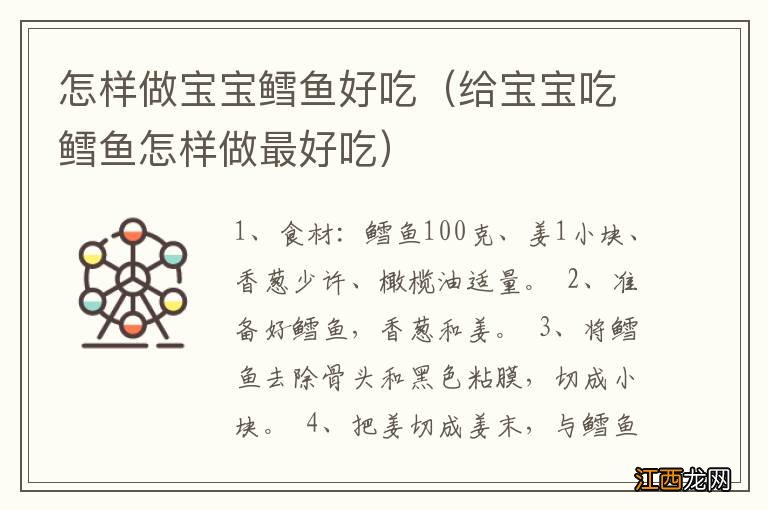 怎样做宝宝鳕鱼好吃（给宝宝吃鳕鱼怎样做最好吃）

1、食材：鳕鱼100克、姜1小块、香葱少许、橄榄油适量。 2、准备好鳕鱼，香葱和姜。 3、将鳕鱼去除骨头和黑色粘膜，切成小块。 4、把姜切成姜末，与鳕鱼

江西龙网